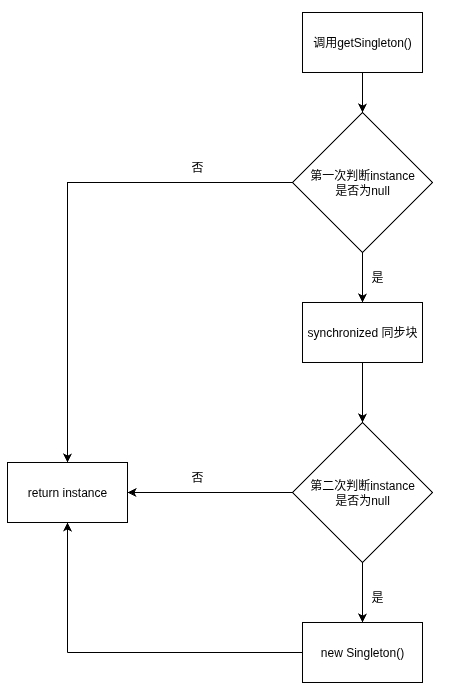 调用getSingleton()

否

第一次判断instance是否为null

是

synchronized 同步块

return instance

否

第二次判断instance是否为null

是

new Singleton()